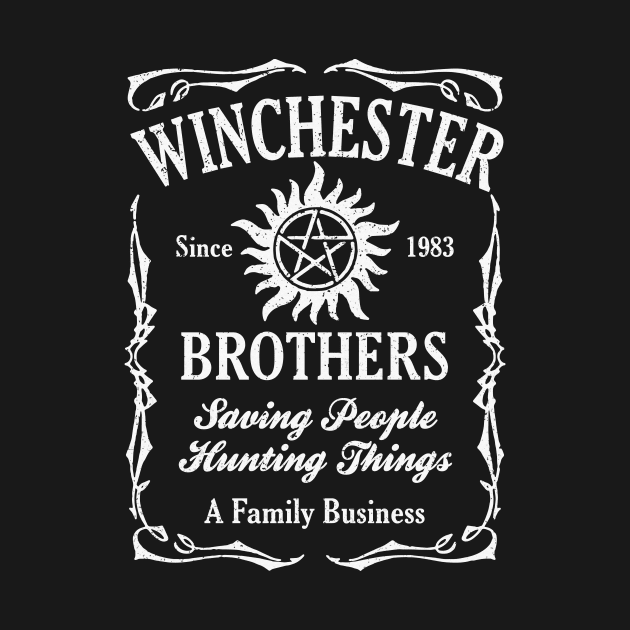 WINCHESTER

Since 1983

BROTHERS

Saving People
Hunting Things

A Family Business